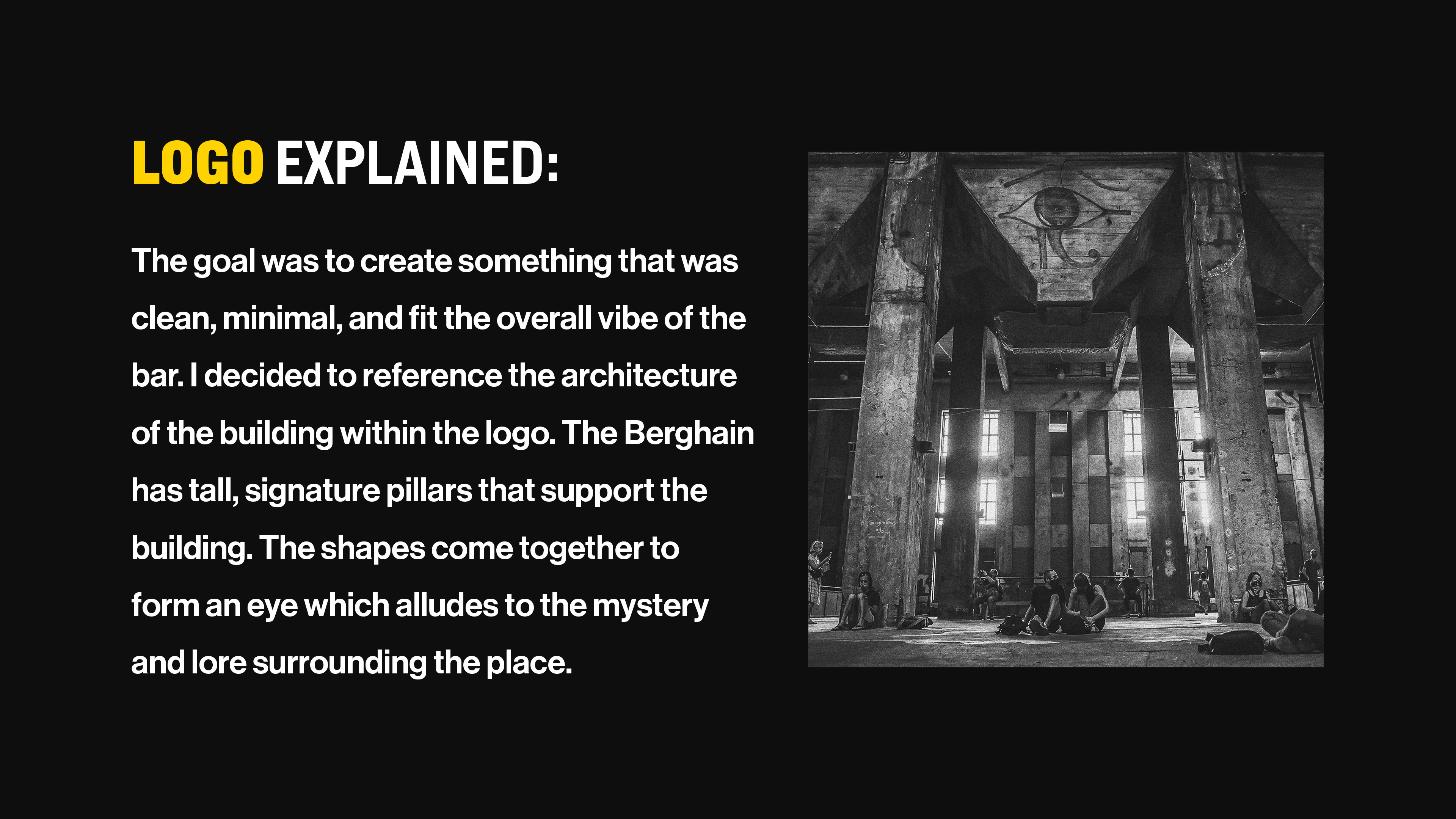 LOGO EXPLAINED:

The goal was to create something that was clean, minimal, and fit the overall vibe of the bar. I decided to reference the architecture of the building within the logo. The Berghain has tall, signature pillars that support the building. The shapes come together to form an eye which alludes to the mystery and lore surrounding the place.